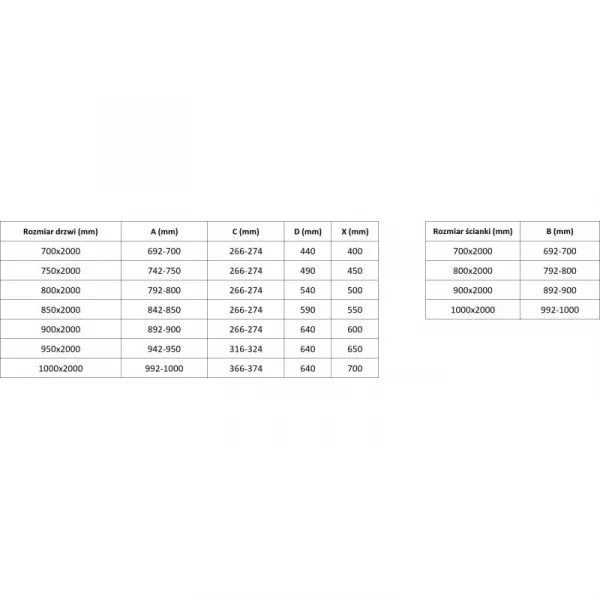 | Rozmiar drzwi (mm) | A (mm) | C (mm) | D (mm) | X (mm) |
|---|---|---|---|---|
| 700x2000 | 692-700 | 266-274 | 440 | 400 |
| 750x2000 | 742-750 | 266-274 | 490 | 450 |
| 800x2000 | 792-800 | 266-274 | 540 | 500 |
| 850x2000 | 842-850 | 266-274 | 590 | 550 |
| 900x2000 | 892-900 | 266-274 | 640 | 600 |
| 950x2000 | 942-950 | 316-324 | 640 | 650 |
| 1000x2000 | 992-1000 | 366-374 | 640 | 700 |

| Rozmiar ścianki (mm) | B (mm) |
|---|---|
| 700x2000 | 692-700 |
| 800x2000 | 792-800 |
| 900x2000 | 892-900 |
| 1000x2000 | 992-1000 |